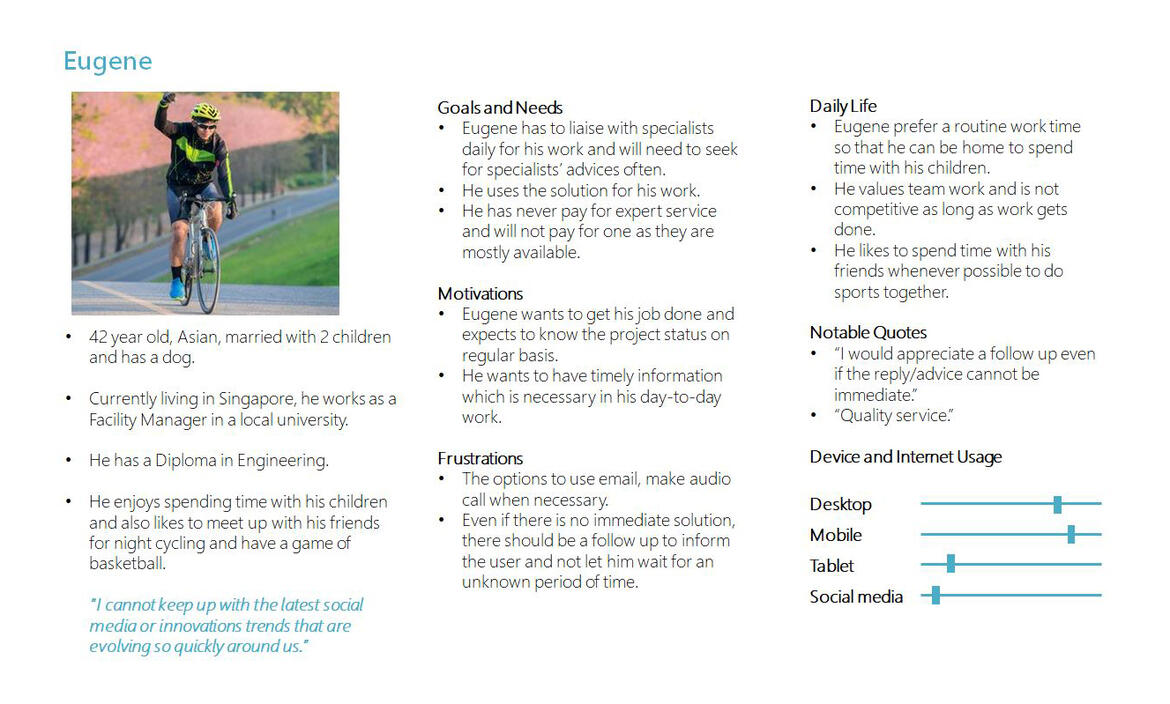 Eugene

• 42 year old, Asian, married with 2 children and has a dog.

• Currently living in Singapore, he works as a Facility Manager in a local university.

• He has a Diploma in Engineering.

• He enjoys spending time with his children and also likes to meet up with his friends for night cycling and have a game of basketball.

"I cannot keep up with the latest social media or innovations trends that are evolving so quickly around us."

Goals and Needs
• Eugene has to liaise with specialists daily for his work and will need to seek for specialists' advices often.
• He uses the solution for his work.
• He has never pay for expert service and will not pay for one as they are mostly available.

Motivations
• Eugene wants to get his job done and expects to know the project status on regular basis.
• He wants to have timely information which is necessary in his day-to-day work.

Frustrations
• The options to use email, make audio call when necessary.
• Even if there is no immediate solution, there should be a follow up to inform the user and not let him wait for an unknown period of time.

Daily Life
• Eugene prefer a routine work time so that he can be home to spend time with his children.
• He values team work and is not competitive as long as work gets done.
• He likes to spend time with his friends whenever possible to do sports together.

Notable Quotes
• "I would appreciate a follow up even if the reply/advice cannot be immediate."
• "Quality service."

Device and Internet Usage

Desktop

Mobile

Tablet

Social media